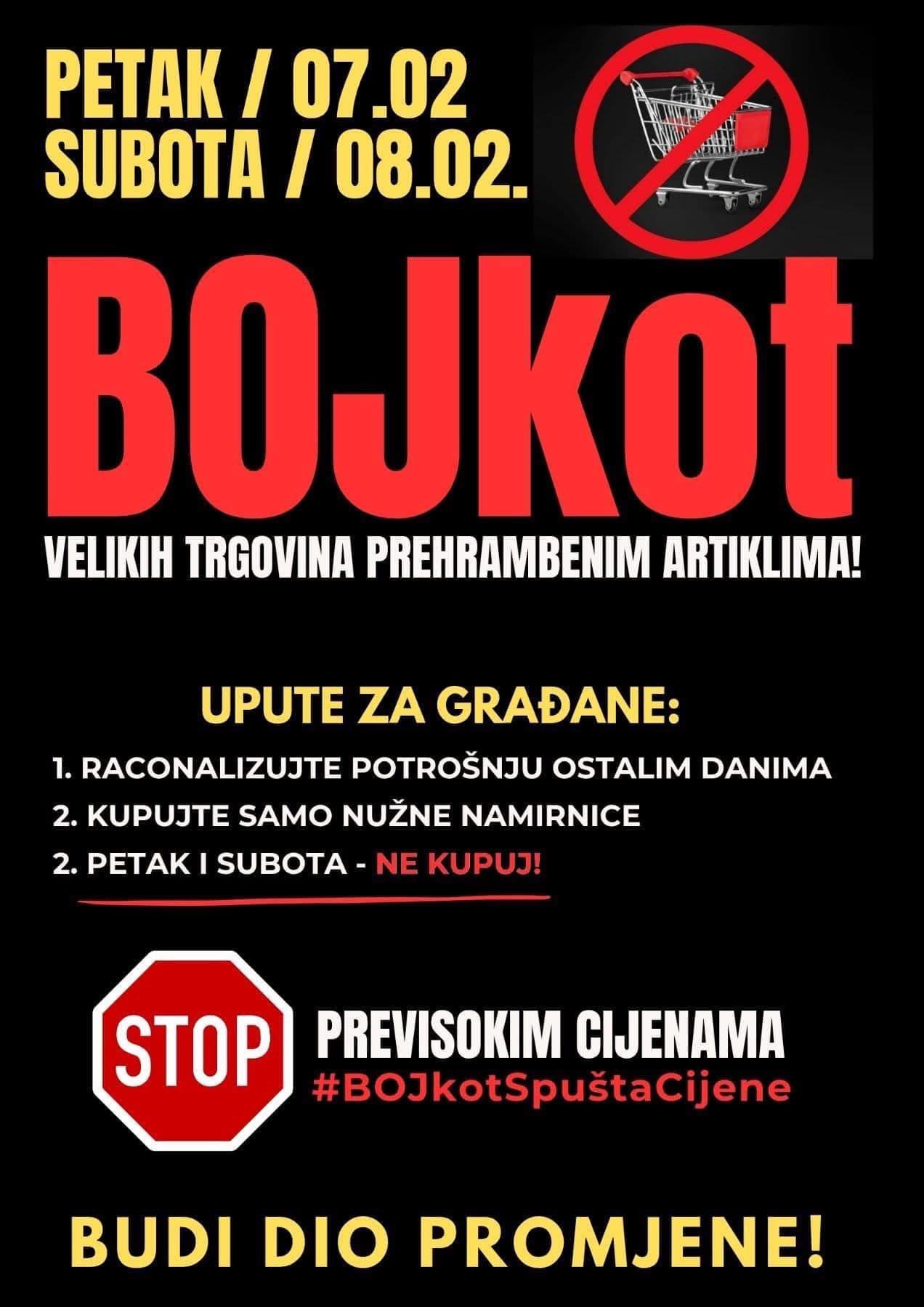 PETAK / 07.02
SUBOTA / 08.02.

BOJkot

VELIKIH TRGOVINA PREHRAMBENIM ARTIKLIMA!

UPUTE ZA GRAĐANE:

1. RACONALIZUJTE POTROŠNJU OSTALIM DANIMA
2. KUPUJTE SAMO NUŽNE NAMIRNICE
2. PETAK I SUBOTA - NE KUPUJ!

STOP

PREVISOKIM CIJENAMA
#BOJkotSpuštaCijene

BUDI DIO PROMJENE!